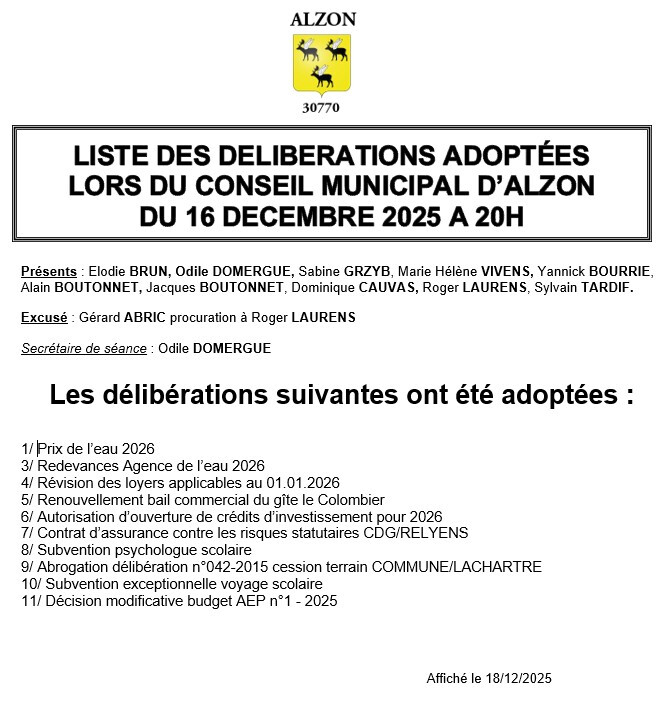 ALZON

30770

LISTE DES DELIBERATIONS ADOPTÉES LORS DU CONSEIL MUNICIPAL D'ALZON DU 16 DECEMBRE 2025 A 20H

Présents : Elodie BRUN, Odile DOMERGUE, Sabine GRZYB, Marie Hélène VIVENS, Yannick BOURRIE, Alain BOUTONNET, Jacques BOUTONNET, Dominique CAUVAS, Roger LAURENS, Sylvain TARDIF.

Excusé : Gérard ABRIC procuration à Roger LAURENS

Secrétaire de séance : Odile DOMERGUE

Les délibérations suivantes ont été adoptées :

1/ Prix de l'eau 2026
3/ Redevances Agence de l'eau 2026
4/ Révision des loyers applicables au 01.01.2026
5/ Renouvellement bail commercial du gîte le Colombier
6/ Autorisation d'ouverture de crédits d'investissement pour 2026
7/ Contrat d'assurance contre les risques statutaires CDG/RELYENS
8/ Subvention psychologue scolaire
9/ Abrogation délibération n°042-2015 cession terrain COMMUNE/LACHARTRE
10/ Subvention exceptionnelle voyage scolaire
11/ Décision modificative budget AEP n°1 - 2025

Affiché le 18/12/2025